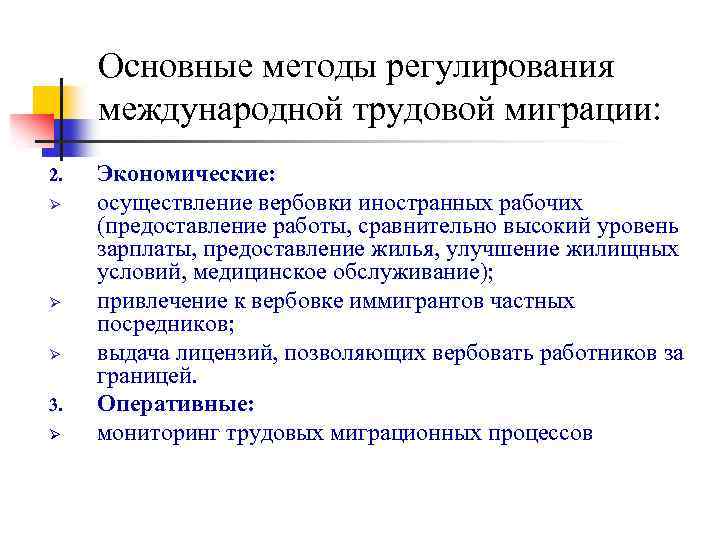 Основные методы регулирования международной трудовой миграции:

2. Экономические:

➢ осуществление вербовки иностранных рабочих (предоставление работы, сравнительно высокий уровень зарплаты, предоставление жилья, улучшение жилищных условий, медицинское обслуживание);

➢ привлечение к вербовке иммигрантов частных посредников;

➢ выдача лицензий, позволяющих вербовать работников за границей.

3. Оперативные:

➢ мониторинг трудовых миграционных процессов